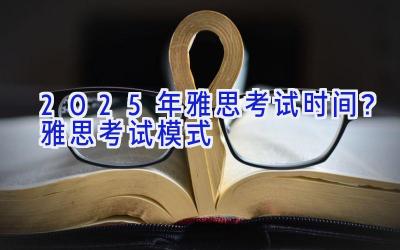 2025年雅思考试时间？
雅思考试模式